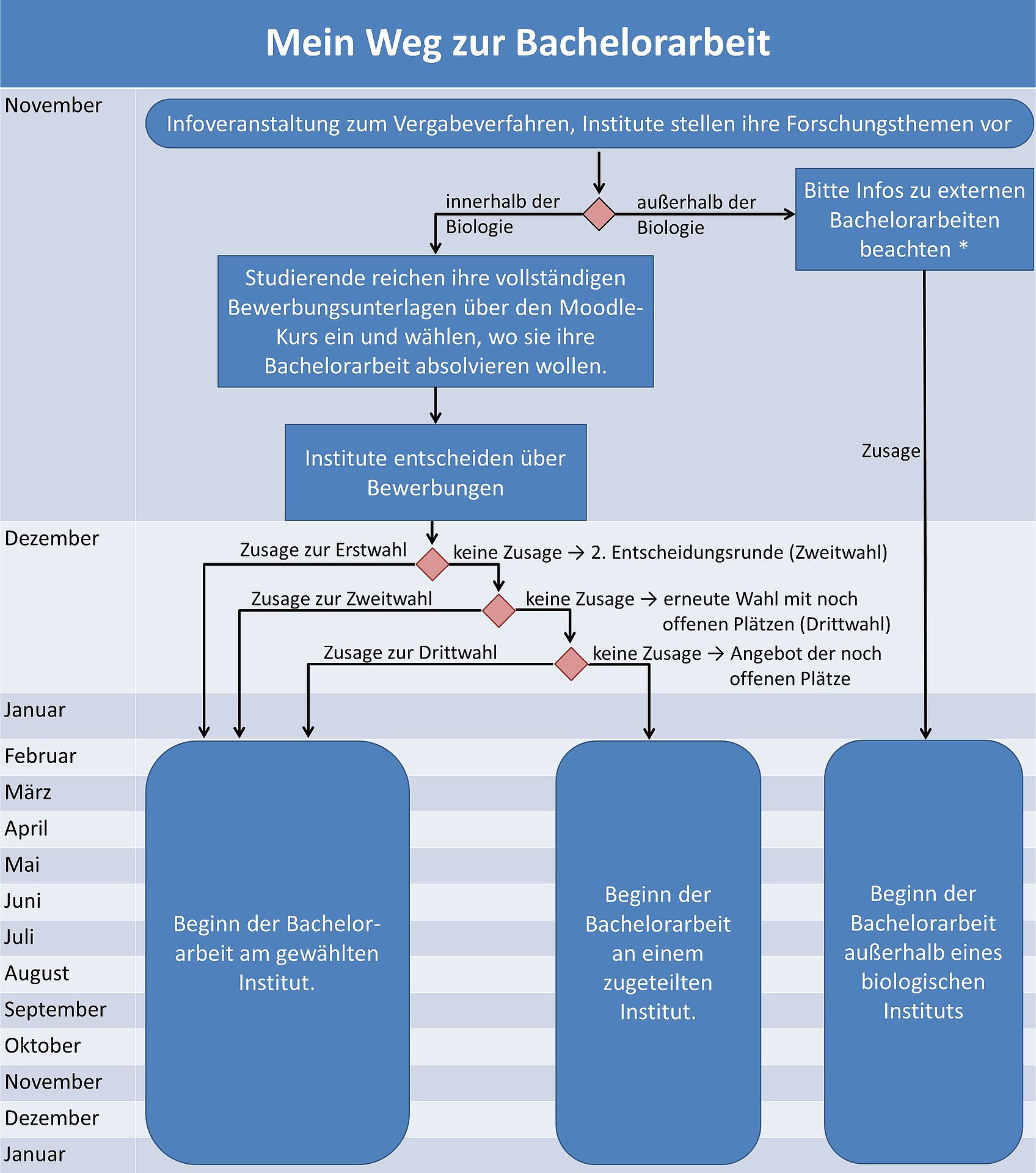 Mein Weg zur Bachelorarbeit

November

Infoveranstaltung zum Vergabeverfahren, Institute stellen ihre Forschungsthemen vor

innerhalb der Biologie

außerhalb der Biologie

Bitte Infos zu externen Bachelorarbeiten beachten *

Studierende reichen ihre vollständigen Bewerbungsunterlagen über den Moodle-Kurs ein und wählen, wo sie ihre Bachelorarbeit absolvieren wollen.

Institute entscheiden über Bewerbungen

Zusage

Dezember

Zusage zur Erstwahl

keine Zusage → 2. Entscheidungsrunde (Zweitwahl)

Zusage zur Zweitwahl

keine Zusage → erneute Wahl mit noch offenen Plätzen (Drittwahl)

Zusage zur Drittwahl

keine Zusage → Angebot der noch offenen Plätze

Januar

Februar

März

April

Mai

Juni

Juli

August

September

Oktober

November

Dezember

Januar

Beginn der Bachelorarbeit am gewählten Institut.

Beginn der Bachelorarbeit an einem zugeteilten Institut.

Beginn der Bachelorarbeit außerhalb eines biologischen Instituts